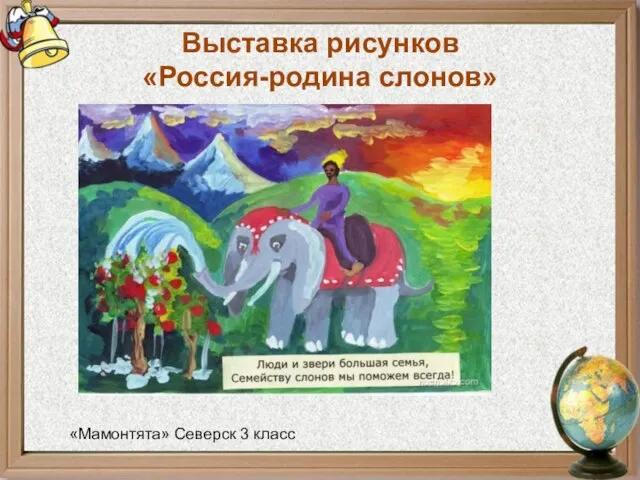 Выставка рисунков
«Россия-родина слонов»

Люди и звери большая семья,
Семейству слонов мы поможем всегда!

«Мамонтята» Северск 3 класс